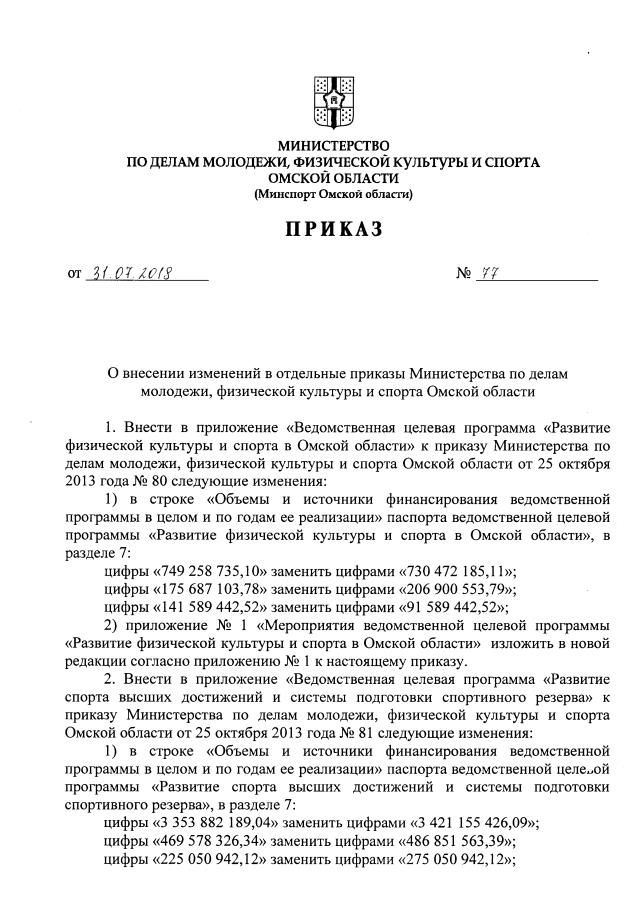 МИНИСТЕРСТВО
ПО ДЕЛАМ МОЛОДЕЖИ, ФИЗИЧЕСКОЙ КУЛЬТУРЫ И СПОРТА
ОМСКОЙ ОБЛАСТИ
(Минспорт Омской области)

ПРИКАЗ

от 31.07.2018 № 77

О внесении изменений в отдельные приказы Министерства по делам молодежи, физической культуры и спорта Омской области

1. Внести в приложение «Ведомственная целевая программа «Развитие физической культуры и спорта в Омской области» к приказу Министерства по делам молодежи, физической культуры и спорта Омской области от 25 октября 2013 года № 80 следующие изменения:

1) в строке «Объемы и источники финансирования ведомственной программы в целом и по годам ее реализации» паспорта ведомственной целевой программы «Развитие физической культуры и спорта в Омской области», в разделе 7:

цифры «749 258 735,10» заменить цифрами «730 472 185,11»;

цифры «175 687 103,78» заменить цифрами «206 900 553,79»;

цифры «141 589 442,52» заменить цифрами «91 589 442,52»;

2) приложение № 1 «Мероприятия ведомственной целевой программы «Развитие физической культуры и спорта в Омской области» изложить в новой редакции согласно приложению № 1 к настоящему приказу.

2. Внести в приложение «Ведомственная целевая программа «Развитие спорта высших достижений и системы подготовки спортивного резерва» к приказу Министерства по делам молодежи, физической культуры и спорта Омской области от 25 октября 2013 года № 81 следующие изменения:

1) в строке «Объемы и источники финансирования ведомственной программы в целом и по годам ее реализации» паспорта ведомственной целевой программы «Развитие спорта высших достижений и системы подготовки спортивного резерва», в разделе 7:

цифры «3 353 882 189,04» заменить цифрами «3 421 155 426,09»;

цифры «469 578 326,34» заменить цифрами «486 851 563,39»;

цифры «225 050 942,12» заменить цифрами «275 050 942,12»;